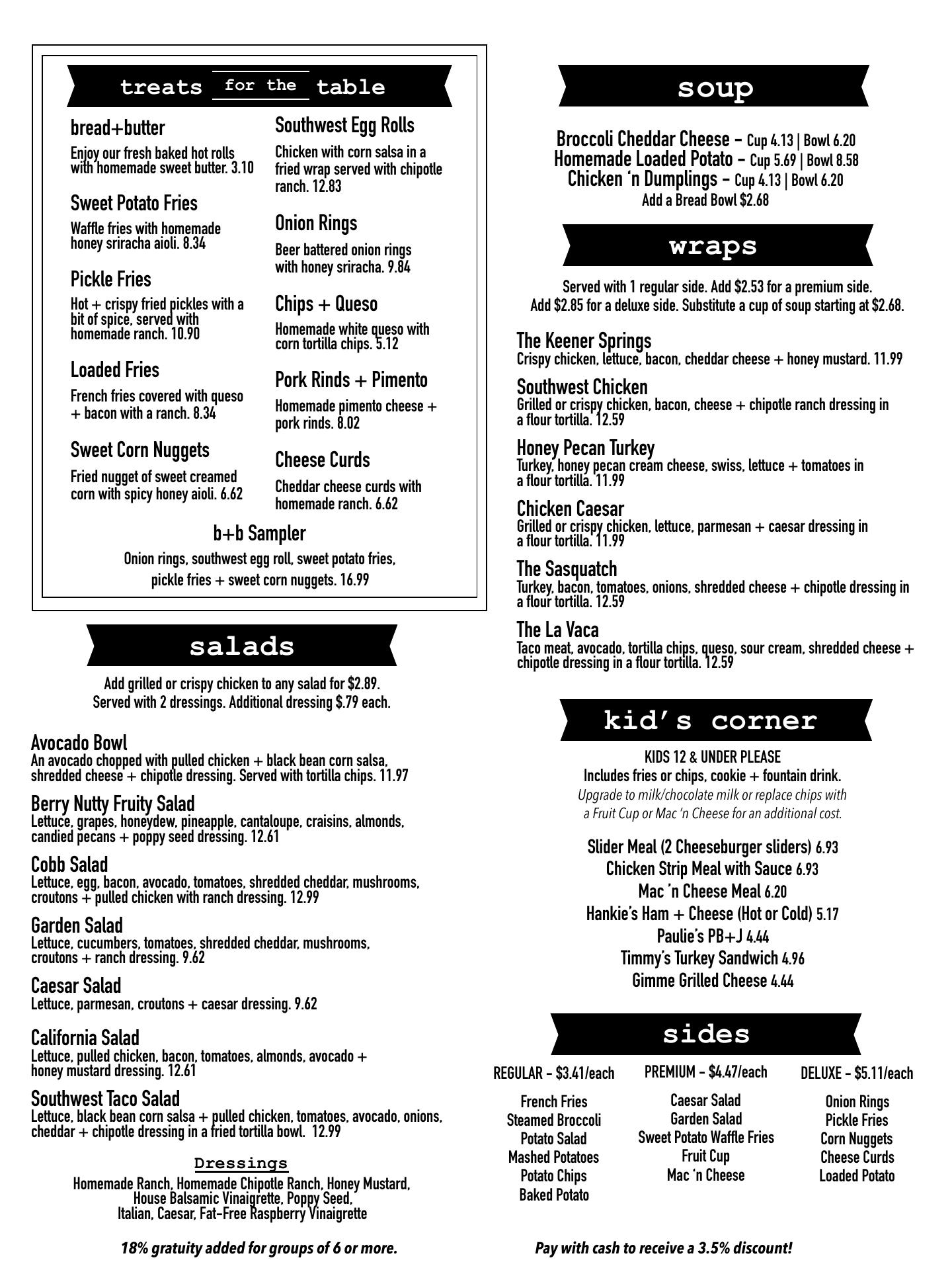 treats for the table

bread+butter
Enjoy our fresh baked hot rolls with homemade sweet butter. 3.10

Sweet Potato Fries
Waffle fries with homemade honey sriracha aioli. 8.34

Pickle Fries
Hot + crispy fried pickles with a bit of spice, served with homemade ranch. 10.90

Loaded Fries
French fries covered with queso + bacon with a ranch. 8.34

Sweet Corn Nuggets
Fried nugget of sweet creamed corn with spicy honey aioli. 6.62

Southwest Egg Rolls
Chicken with corn salsa in a fried wrap served with chipotle ranch. 12.83

Onion Rings
Beer battered onion rings with honey sriracha. 9.84

Chips + Queso
Homemade white queso with corn tortilla chips. 5.12

Pork Rinds + Pimento
Homemade pimento cheese + pork rinds. 8.02

Cheese Curds
Cheddar cheese curds with homemade ranch. 6.62

b+b Sampler
Onion rings, southwest egg roll, sweet potato fries, pickle fries + sweet corn nuggets. 16.99

salads

Add grilled or crispy chicken to any salad for $2.89.
Served with 2 dressings. Additional dressing $.79 each.

Avocado Bowl
An avocado chopped with pulled chicken + black bean corn salsa, shredded cheese + chipotle dressing. Served with tortilla chips. 11.97

Berry Nutty Fruity Salad
Lettuce, grapes, honeydew, pineapple, cantaloupe, craisins, almonds, candied pecans + poppy seed dressing. 12.61

Cobb Salad
Lettuce, egg, bacon, avocado, tomatoes, shredded cheddar, mushrooms, croutons + pulled chicken with ranch dressing. 12.99

Garden Salad
Lettuce, cucumbers, tomatoes, shredded cheddar, mushrooms, croutons + ranch dressing. 9.62

Caesar Salad
Lettuce, parmesan, croutons + caesar dressing. 9.62

California Salad
Lettuce, pulled chicken, bacon, tomatoes, almonds, avocado + honey mustard dressing. 12.61

Southwest Taco Salad
Lettuce, black bean corn salsa + pulled chicken, tomatoes, avocado, onions, cheddar + chipotle dressing in a fried tortilla bowl. 12.99

Dressings
Homemade Ranch, Homemade Chipotle Ranch, Honey Mustard, House Balsamic Vinaigrette, Poppy Seed, Italian, Caesar, Fat-Free Raspberry Vinaigrette

18% gratuity added for groups of 6 or more.

soup

Broccoli Cheddar Cheese – Cup 4.13 | Bowl 6.20
Homemade Loaded Potato – Cup 5.69 | Bowl 8.58
Chicken 'n Dumplings – Cup 4.13 | Bowl 6.20
Add a Bread Bowl $2.68

wraps

Served with 1 regular side. Add $2.53 for a premium side.
Add $2.85 for a deluxe side. Substitute a cup of soup starting at $2.68.

The Keener Springs
Crispy chicken, lettuce, bacon, cheddar cheese + honey mustard. 11.99

Southwest Chicken
Grilled or crispy chicken, bacon, cheese + chipotle ranch dressing in a flour tortilla. 12.59

Honey Pecan Turkey
Turkey, honey pecan cream cheese, swiss, lettuce + tomatoes in a flour tortilla. 11.99

Chicken Caesar
Grilled or crispy chicken, lettuce, parmesan + caesar dressing in a flour tortilla. 11.99

The Sasquatch
Turkey, bacon, tomatoes, onions, shredded cheese + chipotle dressing in a flour tortilla. 12.59

The La Vaca
Taco meat, avocado, tortilla chips, queso, sour cream, shredded cheese + chipotle dressing in a flour tortilla. 12.59

kid's corner

KIDS 12 & UNDER PLEASE
Includes fries or chips, cookie + fountain drink.
Upgrade to milk/chocolate milk or replace chips with a Fruit Cup or Mac 'n Cheese for an additional cost.

Slider Meal (2 Cheeseburger sliders) 6.93
Chicken Strip Meal with Sauce 6.93
Mac 'n Cheese Meal 6.20
Hankie's Ham + Cheese (Hot or Cold) 5.17
Paulie's PB+J 4.44
Timmy's Turkey Sandwich 4.96
Gimme Grilled Cheese 4.44

sides

REGULAR – $3.41/each
French Fries
Steamed Broccoli
Potato Salad
Mashed Potatoes
Potato Chips
Baked Potato

PREMIUM – $4.47/each
Caesar Salad
Garden Salad
Sweet Potato Waffle Fries
Fruit Cup
Mac 'n Cheese

DELUXE – $5.11/each
Onion Rings
Pickle Fries
Corn Nuggets
Cheese Curds
Loaded Potato

Pay with cash to receive a 3.5% discount!